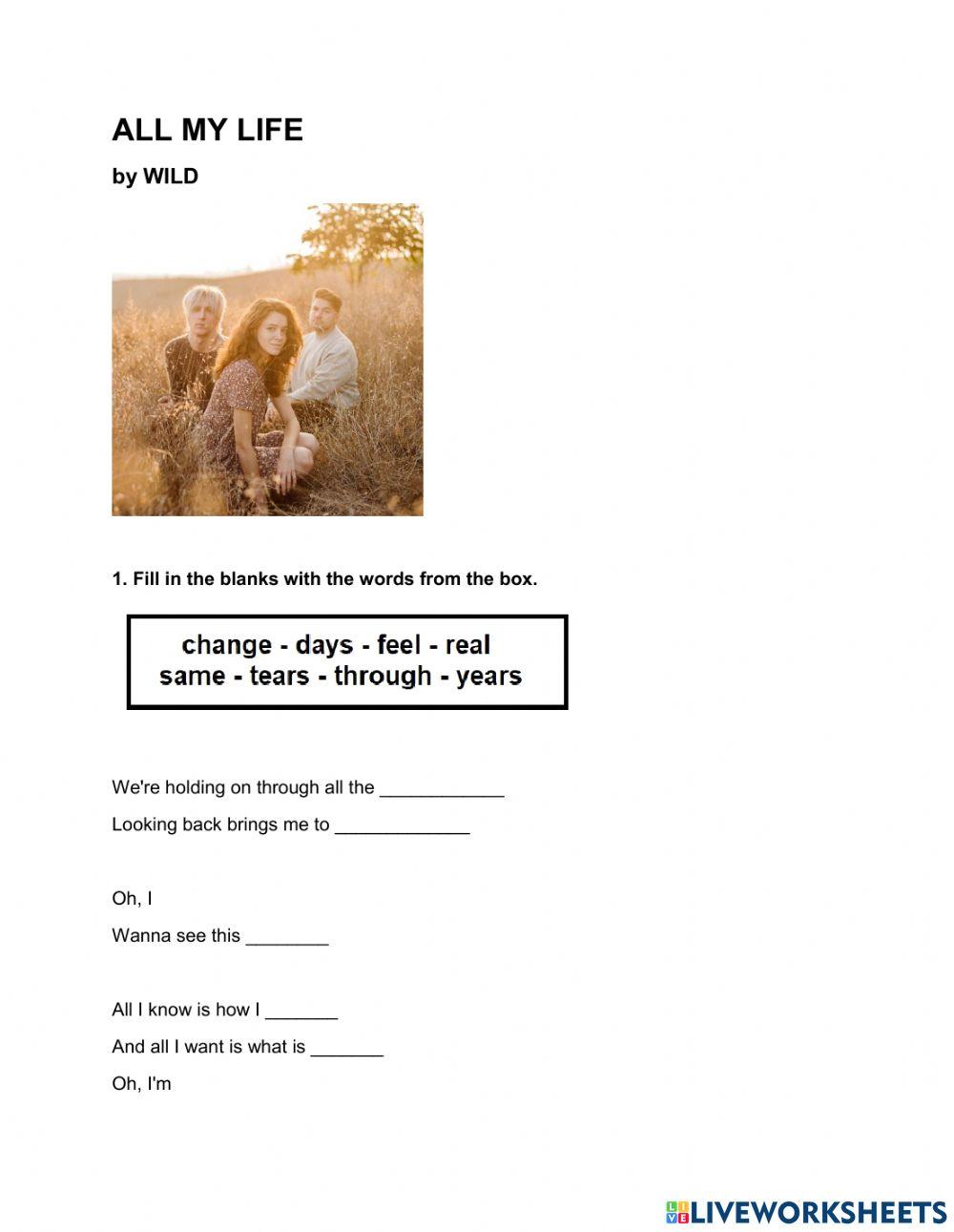 ALL MY LIFE

by WILD

1. Fill in the blanks with the words from the box.

change - days - feel - real
same - tears - through - years

We're holding on through all the ____

Looking back brings me to ____

Oh, I

Wanna see this ____

All I know is how I ____

And all I want is what is ____

Oh, I'm

LIVEWORKSHEETS